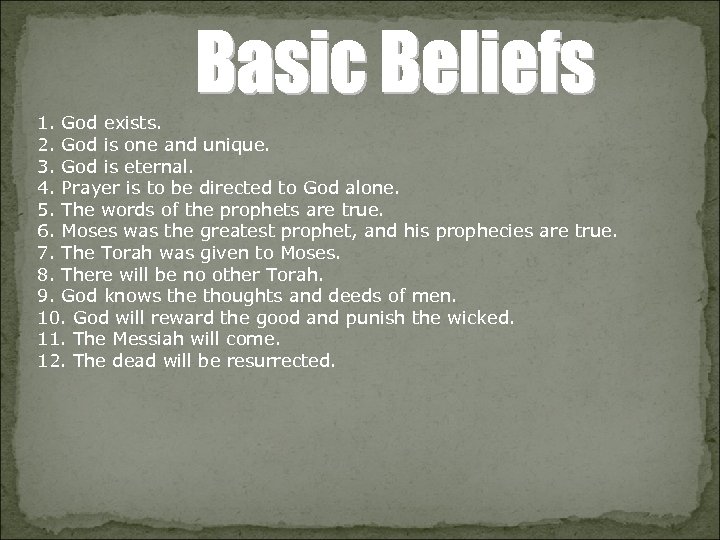 Basic Beliefs

1. God exists.
2. God is one and unique.
3. God is eternal.
4. Prayer is to be directed to God alone.
5. The words of the prophets are true.
6. Moses was the greatest prophet, and his prophecies are true.
7. The Torah was given to Moses.
8. There will be no other Torah.
9. God knows the thoughts and deeds of men.
10. God will reward the good and punish the wicked.
11. The Messiah will come.
12. The dead will be resurrected.